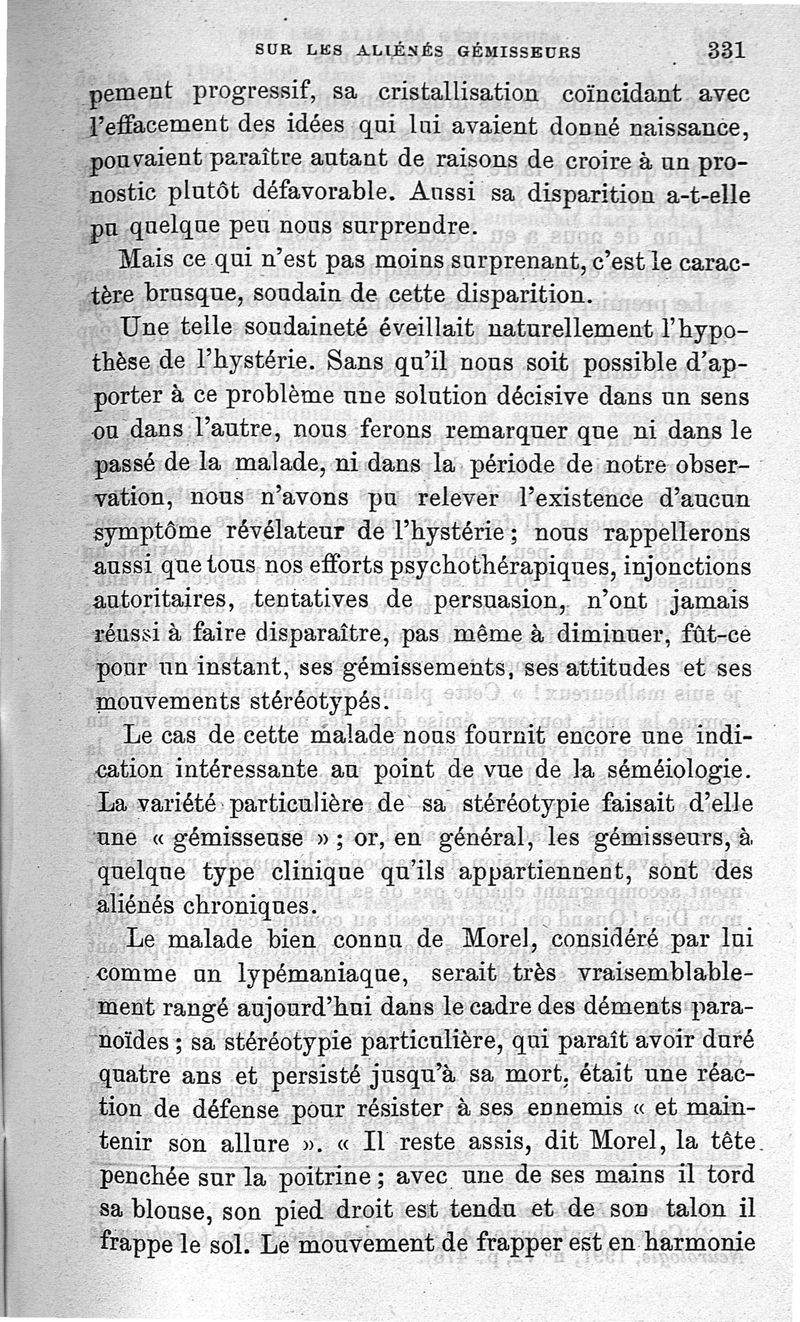 SUR LES ALIÉNÉS GÉMISSEURS 331

pement progressif, sa cristallisation coïncidant avec l'effacement des idées qui lui avaient donné naissance, pouvaient paraître autant de raisons de croire à un pronostic plutôt défavorable. Aussi sa disparition a-t-elle pu quelque peu nous surprendre.

Mais ce qui n'est pas moins surprenant, c'est le caractère brusque, soudain de cette disparition.

Une telle soudaineté éveillait naturellement l'hypothèse de l'hystérie. Sans qu'il nous soit possible d'apporter à ce problème une solution décisive dans un sens ou dans l'autre, nous ferons remarquer que ni dans le passé de la malade, ni dans la période de notre observation, nous n'avons pu relever l'existence d'aucun symptôme révélateur de l'hystérie ; nous rappellerons aussi que tous nos efforts psychothérapiques, injonctions autoritaires, tentatives de persuasion, n'ont jamais réussi à faire disparaître, pas même à diminuer, fût-ce pour un instant, ses gémissements, ses attitudes et ses mouvements stéréotypés.

Le cas de cette malade nous fournit encore une indication intéressante au point de vue de la séméiologie. La variété particulière de sa stéréotypie faisait d'elle une « gémisseuse » ; or, en général, les gémisseurs, à quelque type clinique qu'ils appartiennent, sont des aliénés chroniques.

Le malade bien connu de Morel, considéré par lui comme un lypémaniaque, serait très vraisemblablement rangé aujourd'hui dans le cadre des déments paranoïdes ; sa stéréotypie particulière, qui paraît avoir duré quatre ans et persisté jusqu'à sa mort, était une réaction de défense pour résister à ses ennemis « et maintenir son allure ». « Il reste assis, dit Morel, la tête penchée sur la poitrine ; avec une de ses mains il tord sa blouse, son pied droit est tendu et de son talon il frappe le sol. Le mouvement de frapper est en harmonie